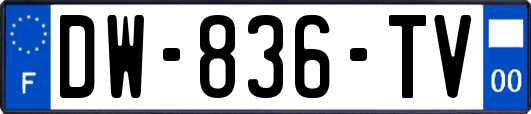 F
DW-836-TV
00